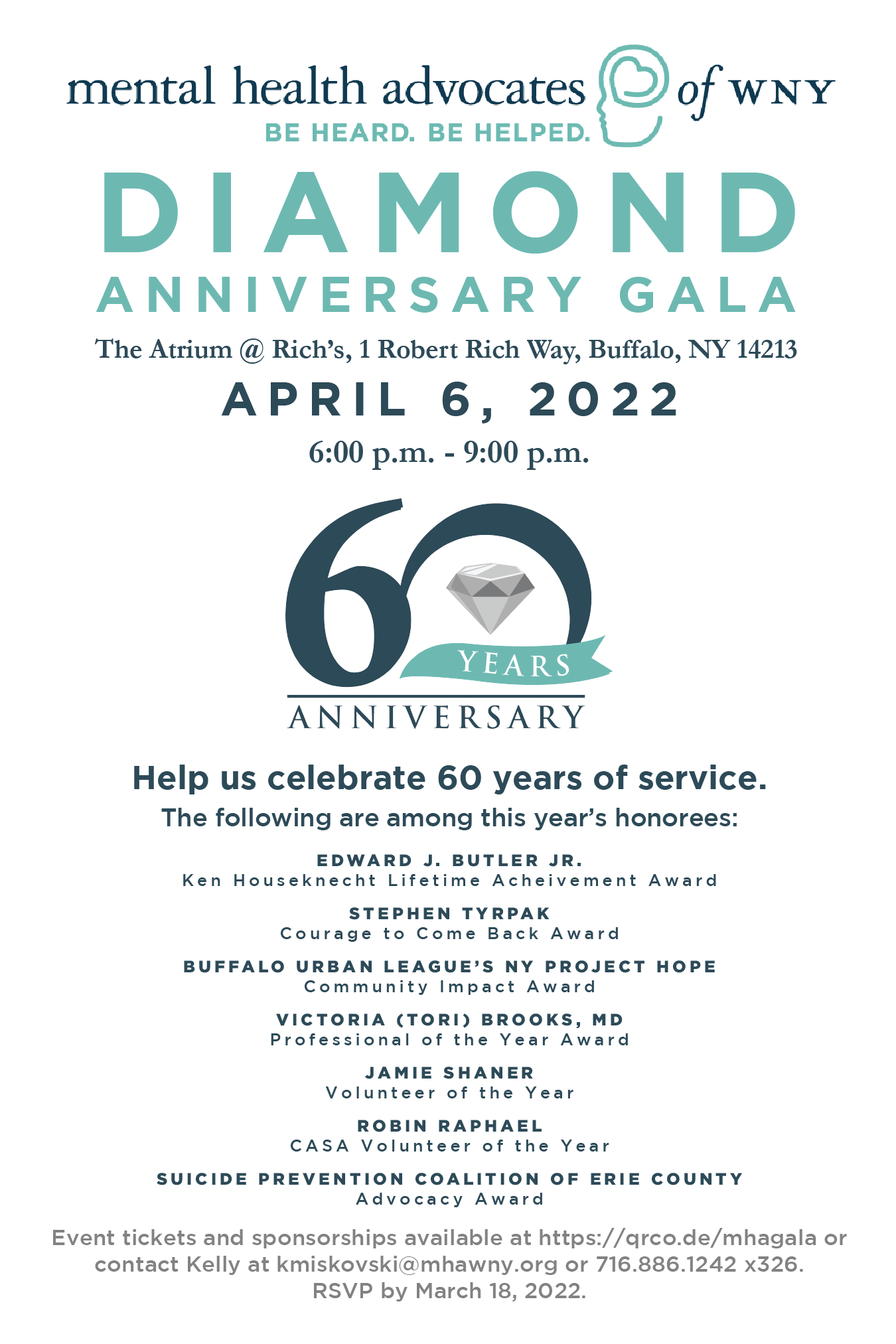 mental health advocates of WNY
BE HEARD. BE HELPED.

DIAMOND
ANNIVERSARY GALA

The Atrium @ Rich's, 1 Robert Rich Way, Buffalo, NY 14213

APRIL 6, 2022

6:00 p.m. - 9:00 p.m.

60
YEARS
ANNIVERSARY

Help us celebrate 60 years of service.

The following are among this year's honorees:

EDWARD J. BUTLER JR.
Ken Houseknecht Lifetime Acheivement Award

STEPHEN TYRPAK
Courage to Come Back Award

BUFFALO URBAN LEAGUE'S NY PROJECT HOPE
Community Impact Award

VICTORIA (TORI) BROOKS, MD
Professional of the Year Award

JAMIE SHANER
Volunteer of the Year

ROBIN RAPHAEL
CASA Volunteer of the Year

SUICIDE PREVENTION COALITION OF ERIE COUNTY
Advocacy Award

Event tickets and sponsorships available at https://qrco.de/mhagala or contact Kelly at kmiskovski@mhawny.org or 716.886.1242 x326. RSVP by March 18, 2022.